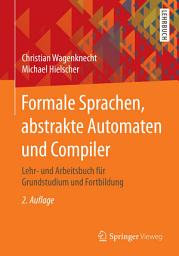 LEHRBUCH

Christian Wagenknecht
Michael Hielscher

Formale Sprachen, abstrakte Automaten und Compiler

Lehr- und Arbeitsbuch für Grundstudium und Fortbildung

2. Auflage

Springer Vieweg